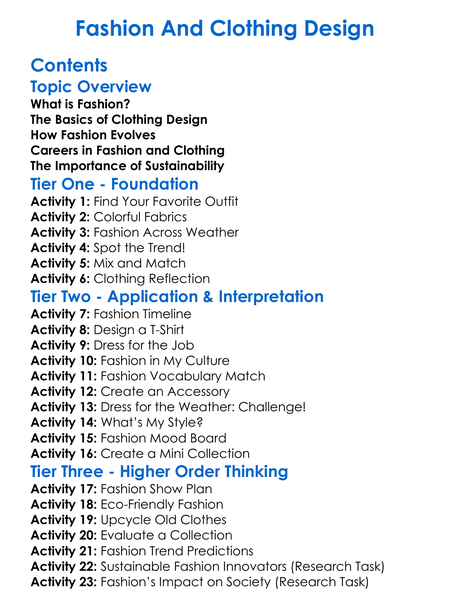 Fashion And Clothing Design

Contents

Topic Overview

What is Fashion?
The Basics of Clothing Design
How Fashion Evolves
Careers in Fashion and Clothing
The Importance of Sustainability

Tier One - Foundation

Activity 1: Find Your Favorite Outfit
Activity 2: Colorful Fabrics
Activity 3: Fashion Across Weather
Activity 4: Spot the Trend!
Activity 5: Mix and Match
Activity 6: Clothing Reflection

Tier Two - Application & Interpretation

Activity 7: Fashion Timeline
Activity 8: Design a T-Shirt
Activity 9: Dress for the Job
Activity 10: Fashion in My Culture
Activity 11: Fashion Vocabulary Match
Activity 12: Create an Accessory
Activity 13: Dress for the Weather: Challenge!
Activity 14: What's My Style?
Activity 15: Fashion Mood Board
Activity 16: Create a Mini Collection

Tier Three - Higher Order Thinking

Activity 17: Fashion Show Plan
Activity 18: Eco-Friendly Fashion
Activity 19: Upcycle Old Clothes
Activity 20: Evaluate a Collection
Activity 21: Fashion Trend Predictions
Activity 22: Sustainable Fashion Innovators (Research Task)
Activity 23: Fashion's Impact on Society (Research Task)